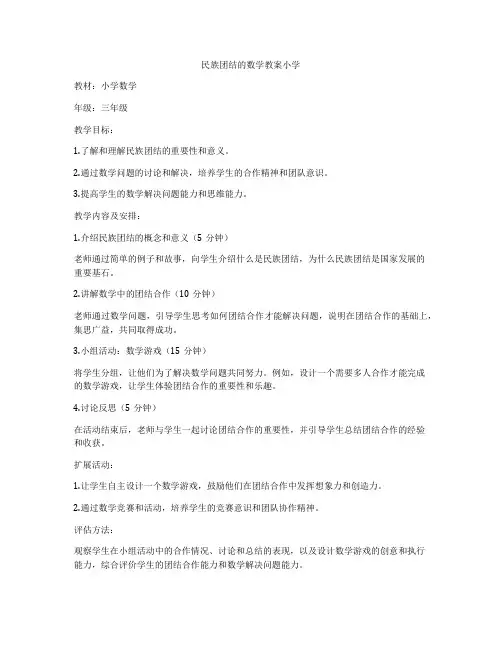 民族团结的数学教案小学

教材：小学数学

年级：三年级

教学目标：

1.了解和理解民族团结的重要性和意义。

2.通过数学问题的讨论和解决，培养学生的合作精神和团队意识。

3.提高学生的数学解决问题能力和思维能力。

教学内容及安排：

1.介绍民族团结的概念和意义（5 分钟）

老师通过简单的例子和故事，向学生介绍什么是民族团结，为什么民族团结是国家发展的重要基石。

2.讲解数学中的团结合作（10 分钟）

老师通过数学问题，引导学生思考如何团结合作才能解决问题，说明在团结合作的基础上，集思广益，共同取得成功。

3.小组活动：数学游戏（15 分钟）

将学生分组，让他们为了解决数学问题共同努力。例如，设计一个需要多人合作才能完成的数学游戏，让学生体验团结合作的重要性和乐趣。

4.讨论反思（5 分钟）

在活动结束后，老师与学生一起讨论团结合作的重要性，并引导学生总结团结合作的经验和收获。

扩展活动：

1.让学生自主设计一个数学游戏，鼓励他们在团结合作中发挥想象力和创造力。

2.通过数学竞赛和活动，培养学生的竞赛意识和团队协作精神。

评估方法：

观察学生在小组活动中的合作情况、讨论和总结的表现，以及设计数学游戏的创意和执行能力，综合评价学生的团结合作能力和数学解决问题能力。